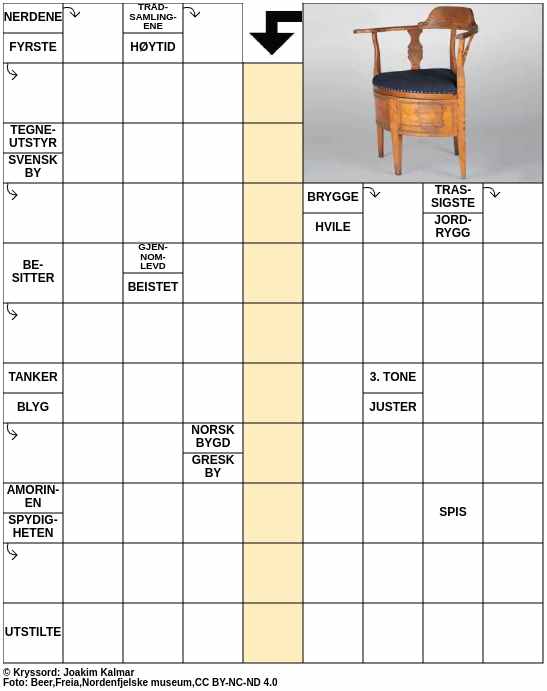 NERDENE

FYRSTE

TRÅD-SAMLING-ENE

HØYTID

TEGNE-UTSTYR

SVENSK BY

BRYGGE

HVILE

TRAS-SIGSTE

JORD-RYGG

BE-SITTER

GJEN-NOM-LEVD

BEISTET

TANKER

BLYG

3. TONE

JUSTER

NORSK BYGD

GRESK BY

AMORIN-EN

SPYDIG-HETEN

SPIS

UTSTILTE

© Kryssord: Joakim Kalmar
Foto: Beer,Freia,Nordenfjelske museum,CC BY-NC-ND 4.0